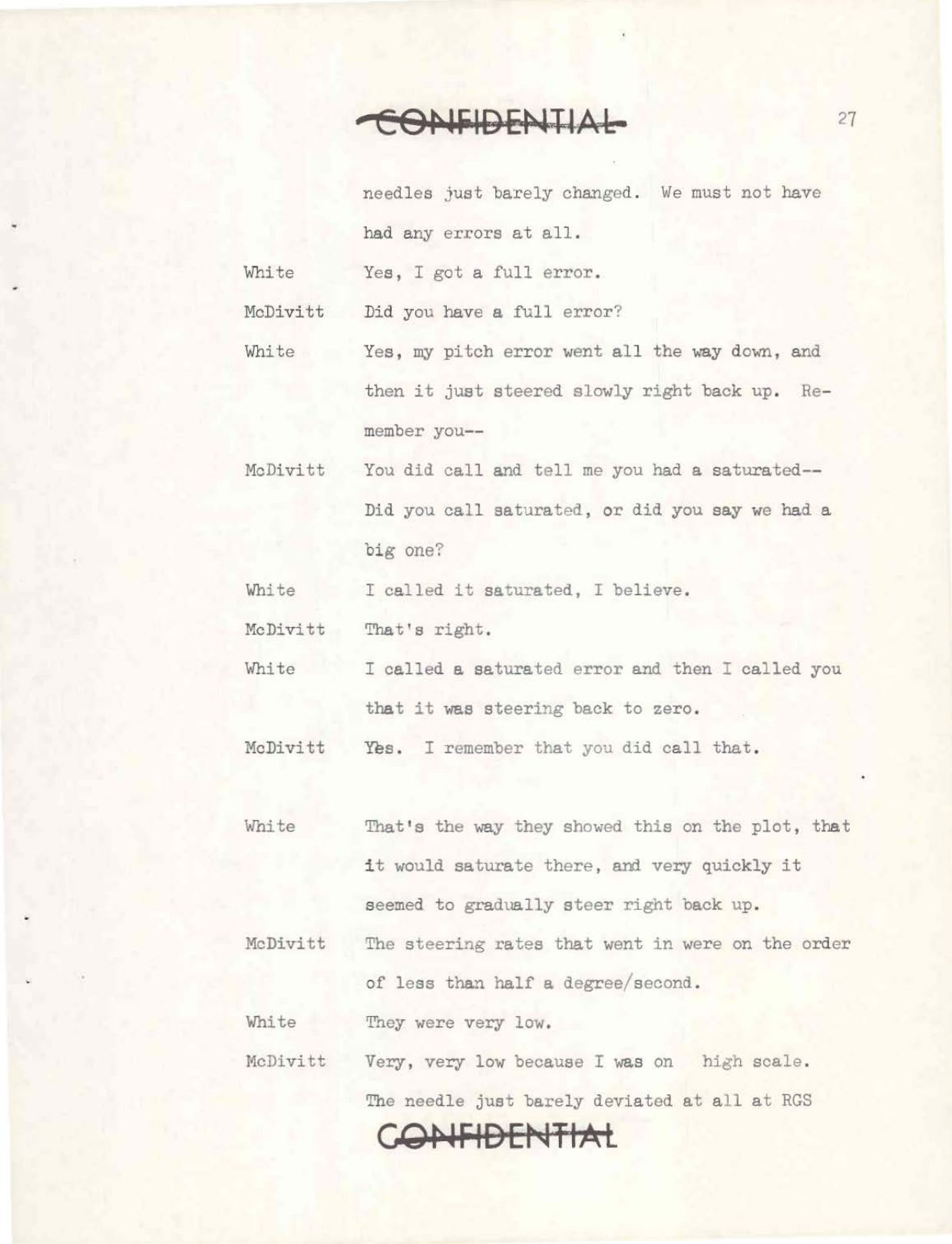 CONFIDENTIAL

27

needles just barely changed. We must not have had any errors at all.

White Yes, I got a full error.

McDivitt Did you have a full error?

White Yes, my pitch error went all the way down, and then it just steered slowly right back up. Remember you--

McDivitt You did call and tell me you had a saturated-- Did you call saturated, or did you say we had a big one?

White I called it saturated, I believe.

McDivitt That's right.

White I called a saturated error and then I called you that it was steering back to zero.

McDivitt Yes. I remember that you did call that.

White That's the way they showed this on the plot, that it would saturate there, and very quickly it seemed to gradually steer right back up.

McDivitt The steering rates that went in were on the order of less than half a degree/second.

White They were very low.

McDivitt Very, very low because I was on high scale. The needle just barely deviated at all at RGS

CONFIDENTIAL